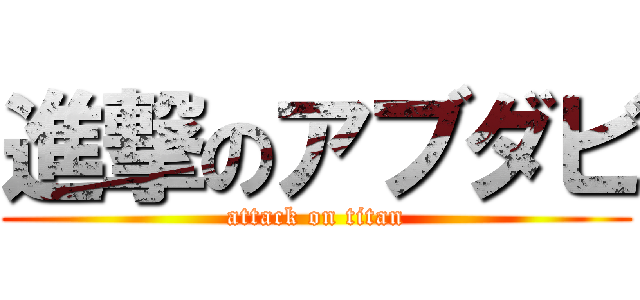 進撃のアブダビ
attack on titan